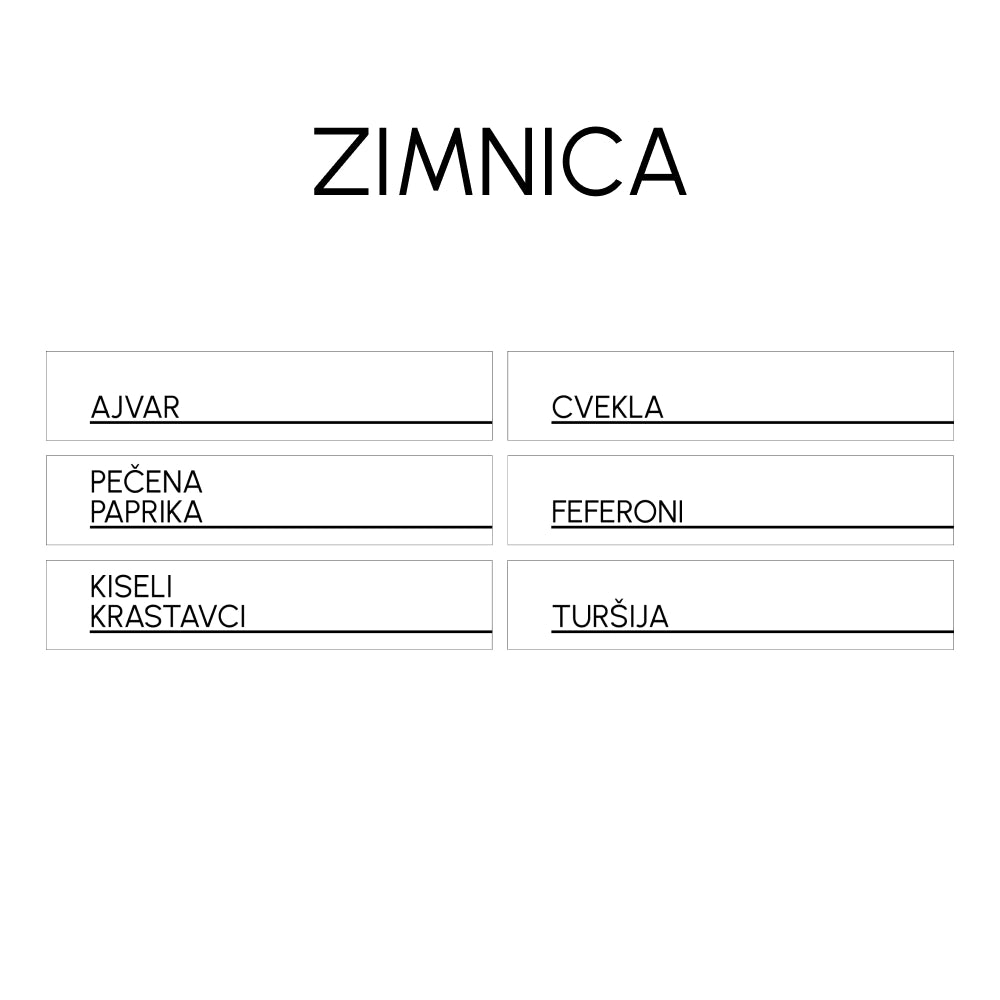 ZIMNICA

AJVAR

PEČENA
PAPRIKA

KISELI
KRASTAVCI

CVEKLA

FEFERONI

TURŠIJA